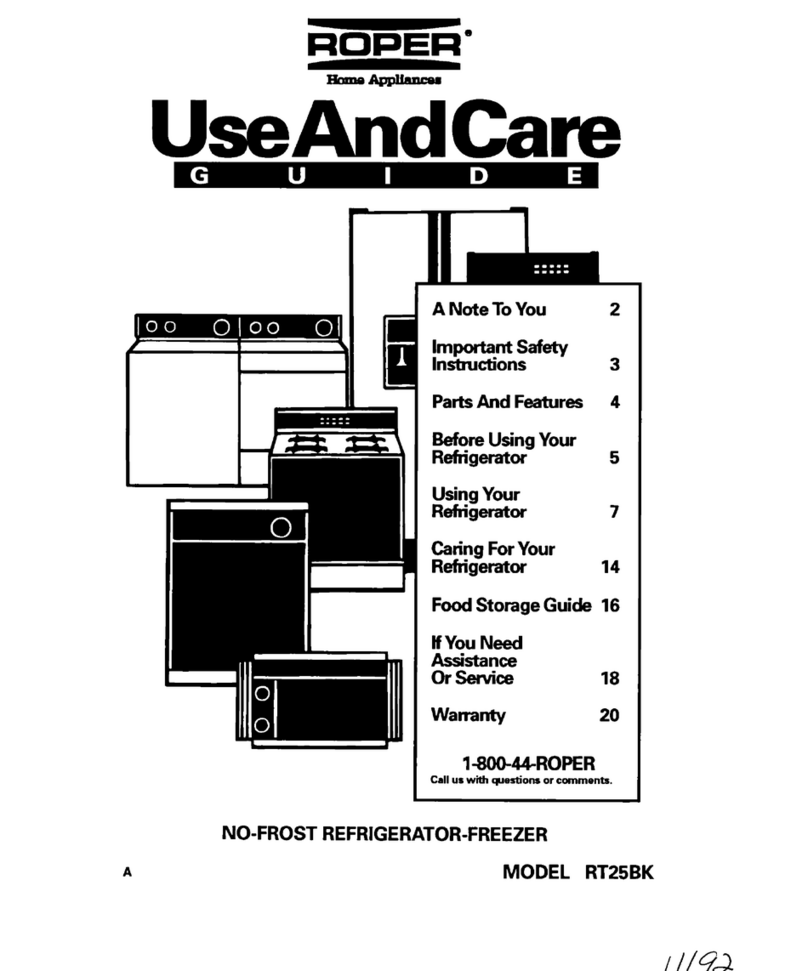 ROPER®
Home Appliances

UseAndCare
GUIDE

A Note To You 2

Important Safety Instructions 3

Parts And Features 4

Before Using Your Refrigerator 5

Using Your Refrigerator 7

Caring For Your Refrigerator 14

Food Storage Guide 16

If You Need Assistance Or Service 18

Warranty 20

1-800-44-ROPER
Call us with questions or comments.

NO-FROST REFRIGERATOR-FREEZER

A

MODEL RT25BK

11/92